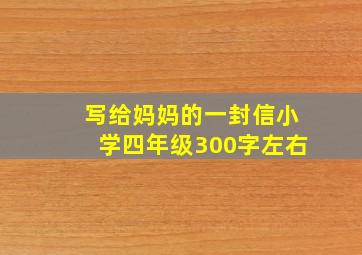 写给妈妈的一封信小学四年级300字左右